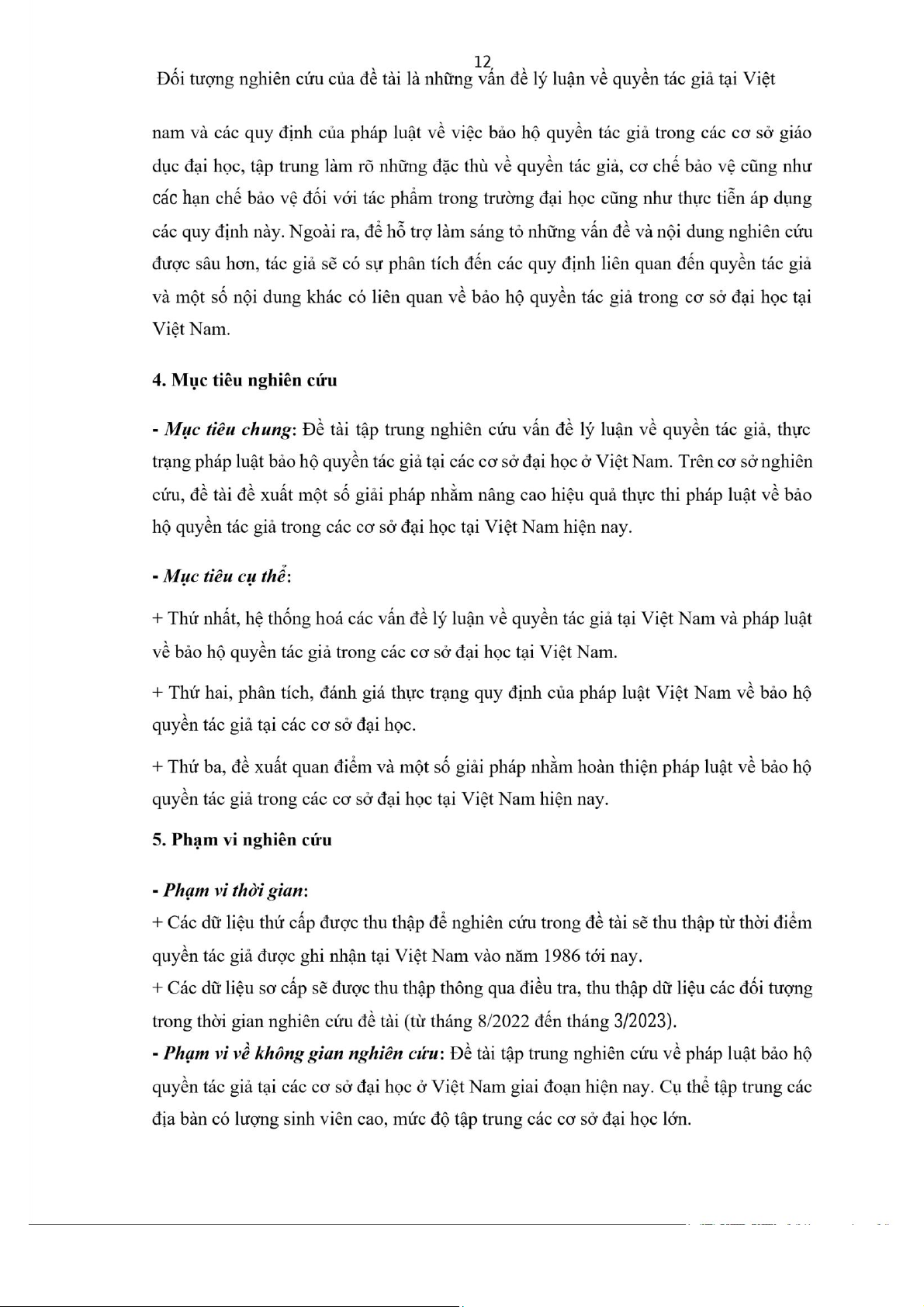 12

Đối tượng nghiên cứu của đề tài là những vấn đề lý luận về quyền tác giả tại Việt nam và các quy định của pháp luật về việc bảo hộ quyền tác giả trong các cơ sở giáo dục đại học, tập trung làm rõ những đặc thù về quyền tác giả, cơ chế bảo vệ cũng như các hạn chế bảo vệ đối với tác phẩm trong trường đại học cũng như thực tiễn áp dụng các quy định này. Ngoài ra, để hỗ trợ làm sáng tỏ những vấn đề và nội dung nghiên cứu được sâu hơn, tác giả sẽ có sự phân tích đến các quy định liên quan đến quyền tác giả và một số nội dung khác có liên quan về bảo hộ quyền tác giả trong cơ sở đại học tại Việt Nam.

4. Mục tiêu nghiên cứu

- Mục tiêu chung: Đề tài tập trung nghiên cứu vấn đề lý luận về quyền tác giả, thực trạng pháp luật bảo hộ quyền tác giả tại các cơ sở đại học ở Việt Nam. Trên cơ sở nghiên cứu, đề tài đề xuất một số giải pháp nhằm nâng cao hiệu quả thực thi pháp luật về bảo hộ quyền tác giả trong các cơ sở đại học tại Việt Nam hiện nay.

- Mục tiêu cụ thể:

+ Thứ nhất, hệ thống hoá các vấn đề lý luận về quyền tác giả tại Việt Nam và pháp luật về bảo hộ quyền tác giả trong các cơ sở đại học tại Việt Nam.

+ Thứ hai, phân tích, đánh giá thực trạng quy định của pháp luật Việt Nam về bảo hộ quyền tác giả tại các cơ sở đại học.

+ Thứ ba, đề xuất quan điểm và một số giải pháp nhằm hoàn thiện pháp luật về bảo hộ quyền tác giả trong các cơ sở đại học tại Việt Nam hiện nay.

5. Phạm vi nghiên cứu

- Phạm vi thời gian:
+ Các dữ liệu thứ cấp được thu thập để nghiên cứu trong đề tài sẽ thu thập từ thời điểm quyền tác giả được ghi nhận tại Việt Nam vào năm 1986 tới nay.
+ Các dữ liệu sơ cấp sẽ được thu thập thông qua điều tra, thu thập dữ liệu các đối tượng trong thời gian nghiên cứu đề tài (từ tháng 8/2022 đến tháng 3/2023).
- Phạm vi về không gian nghiên cứu: Đề tài tập trung nghiên cứu về pháp luật bảo hộ quyền tác giả tại các cơ sở đại học ở Việt Nam giai đoạn hiện nay. Cụ thể tập trung các địa bàn có lượng sinh viên cao, mức độ tập trung các cơ sở đại học lớn.